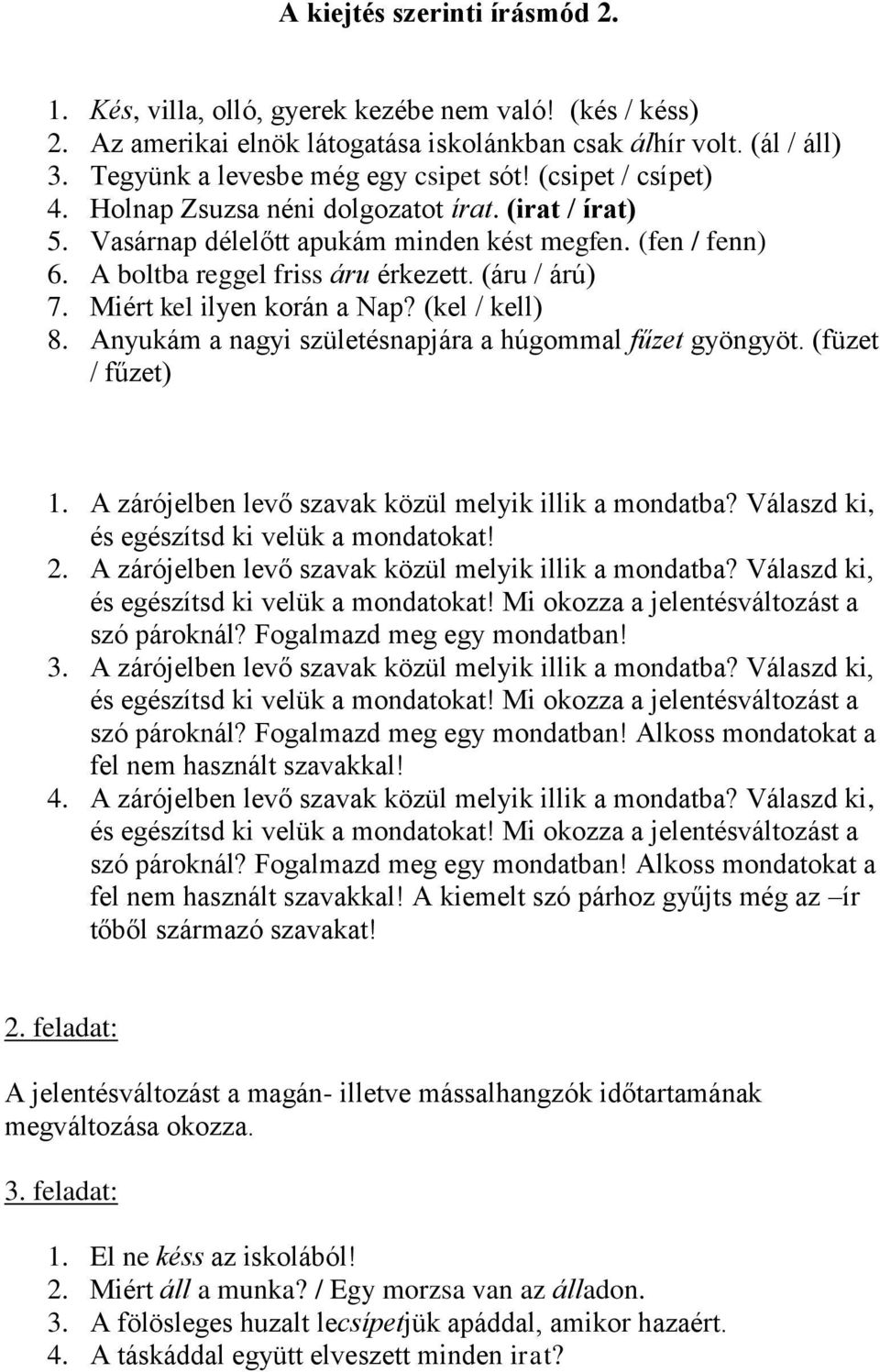 A kiejtés szerinti írásmód 2.

1. Kés, villa, olló, gyerek kezébe nem való! (kés / késs)
2. Az amerikai elnök látogatása iskolánkban csak álhír volt. (ál / áll)
3. Tegyünk a levesbe még egy csipet sót! (csipet / csípet)
4. Holnap Zsuzsa néni dolgozatot írat. (irat / írat)
5. Vasárnap délelőtt apukám minden kést megfen. (fen / fenn)
6. A boltba reggel friss áru érkezett. (áru / árú)
7. Miért kel ilyen korán a Nap? (kel / kell)
8. Anyukám a nagyi születésnapjára a húgommal fűzet gyöngyöt. (füzet / fűzet)

1. A zárójelben levő szavak közül melyik illik a mondatba? Válaszd ki, és egészítsd ki velük a mondatokat!
2. A zárójelben levő szavak közül melyik illik a mondatba? Válaszd ki, és egészítsd ki velük a mondatokat! Mi okozza a jelentésváltozást a szó pároknál? Fogalmazd meg egy mondatban!
3. A zárójelben levő szavak közül melyik illik a mondatba? Válaszd ki, és egészítsd ki velük a mondatokat! Mi okozza a jelentésváltozást a szó pároknál? Fogalmazd meg egy mondatban! Alkoss mondatokat a fel nem használt szavakkal!
4. A zárójelben levő szavak közül melyik illik a mondatba? Válaszd ki, és egészítsd ki velük a mondatokat! Mi okozza a jelentésváltozást a szó pároknál? Fogalmazd meg egy mondatban! Alkoss mondatokat a fel nem használt szavakkal! A kiemelt szó párhoz gyűjts még az –ír tőből származó szavakat!

2. feladat:

A jelentésváltozást a magán- illetve mássalhangzók időtartamának megváltozása okozza.

3. feladat:

1. El ne késs az iskolából!
2. Miért áll a munka? / Egy morzsa van az álladon.
3. A fölösleges huzalt lecsípetjük apáddal, amikor hazaért.
4. A táskáddal együtt elveszett minden irat?